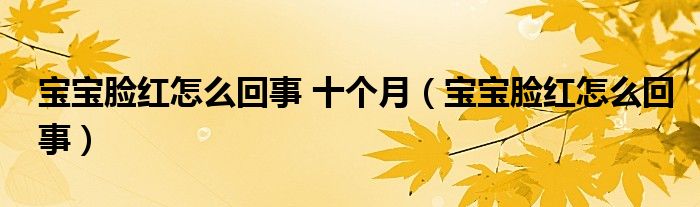 宝宝脸红怎么回事 十个月（宝宝脸红怎么回事）